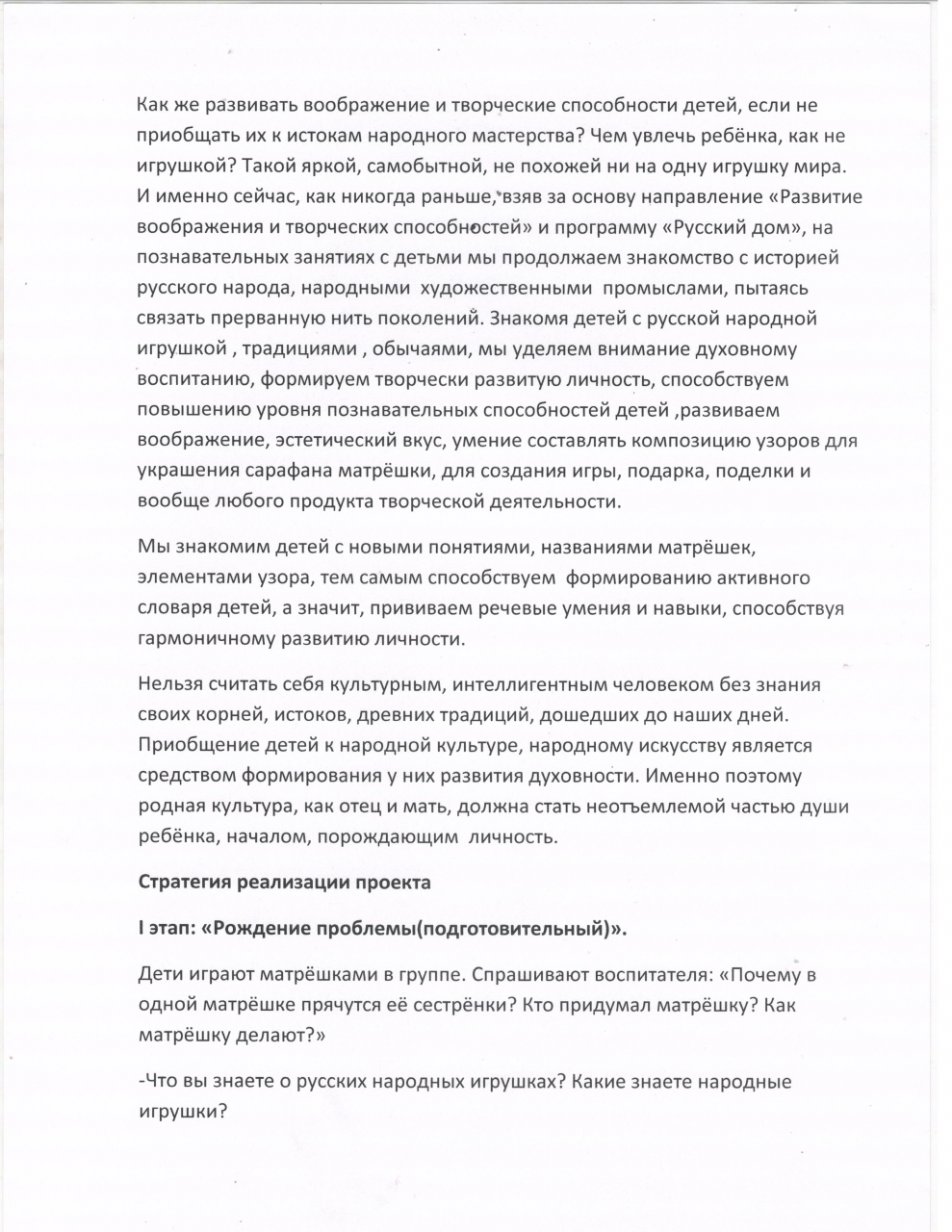 Как же развивать воображение и творческие способности детей, если не приобщать их к истокам народного мастерства? Чем увлечь ребёнка, как не игрушкой? Такой яркой, самобытной, не похожей ни на одну игрушку мира. И именно сейчас, как никогда раньше, взяв за основу направление «Развитие воображения и творческих способностей» и программу «Русский дом», на познавательных занятиях с детьми мы продолжаем знакомство с историей русского народа, народными художественными промыслами, пытаясь связать прерванную нить поколений. Знакомя детей с русской народной игрушкой , традициями , обычаями, мы уделяем внимание духовному воспитанию, формируем творчески развитую личность, способствуем повышению уровня познавательных способностей детей ,развиваем воображение, эстетический вкус, умение составлять композицию узоров для украшения сарафана матрёшки, для создания игры, подарка, поделки и вообще любого продукта творческой деятельности.

Мы знакомим детей с новыми понятиями, названиями матрёшек, элементами узора, тем самым способствуем формированию активного словаря детей, а значит, прививаем речевые умения и навыки, способствуя гармоничному развитию личности.

Нельзя считать себя культурным, интеллигентным человеком без знания своих корней, истоков, древних традиций, дошедших до наших дней. Приобщение детей к народной культуре, народному искусству является средством формирования у них развития духовности. Именно поэтому родная культура, как отец и мать, должна стать неотъемлемой частью души ребёнка, началом, порождающим личность.

Стратегия реализации проекта

I этап: «Рождение проблемы(подготовительный)».

Дети играют матрёшками в группе. Спрашивают воспитателя: «Почему в одной матрёшке прячутся её сестрёнки? Кто придумал матрёшку? Как матрёшку делают?»

-Что вы знаете о русских народных игрушках? Какие знаете народные игрушки?